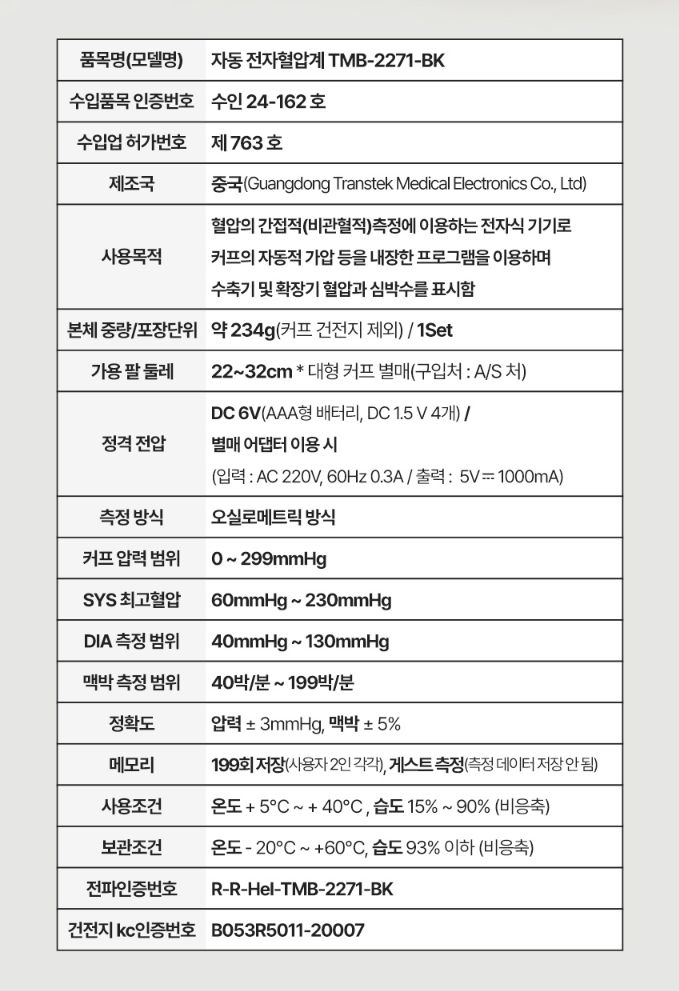 | 품목명(모델명) | 자동 전자혈압계 TMB-2271-BK |
|---|---|
| 수입품목 인증번호 | 수인 24-162 호 |
| 수입업 허가번호 | 제 763 호 |
| 제조국 | 중국(Guangdong Transtek Medical Electronics Co., Ltd) |
| 사용목적 | 혈압의 간접적(비관혈적)측정에 이용하는 전자식 기기로 커프의 자동적 가압 등을 내장한 프로그램을 이용하며 수축기 및 확장기 혈압과 심박수를 표시함 |
| 본체 중량/포장단위 | 약 234g(커프 건전지 제외) / 1Set |
| 가용 팔 둘레 | 22~32cm * 대형 커프 별매(구입처 : A/S 처) |
| 정격 전압 | DC 6V(AAA형 배터리, DC 1.5 V 4개) / 별매 어댑터 이용 시 (입력 : AC 220V, 60Hz 0.3A / 출력 : 5V ⎓ 1000mA) |
| 측정 방식 | 오실로메트릭 방식 |
| 커프 압력 범위 | 0 ~ 299mmHg |
| SYS 최고혈압 | 60mmHg ~ 230mmHg |
| DIA 측정 범위 | 40mmHg ~ 130mmHg |
| 맥박 측정 범위 | 40박/분 ~ 199박/분 |
| 정확도 | 압력 ± 3mmHg, 맥박 ± 5% |
| 메모리 | 199회 저장(사용자 2인 각각), 게스트 측정(측정 데이터 저장 안 됨) |
| 사용조건 | 온도 + 5°C ~ + 40°C , 습도 15% ~ 90% (비응축) |
| 보관조건 | 온도 - 20°C ~ +60°C, 습도 93% 이하 (비응축) |
| 전파인증번호 | R-R-Hel-TMB-2271-BK |
| 건전지 kc인증번호 | B053R5011-20007 |